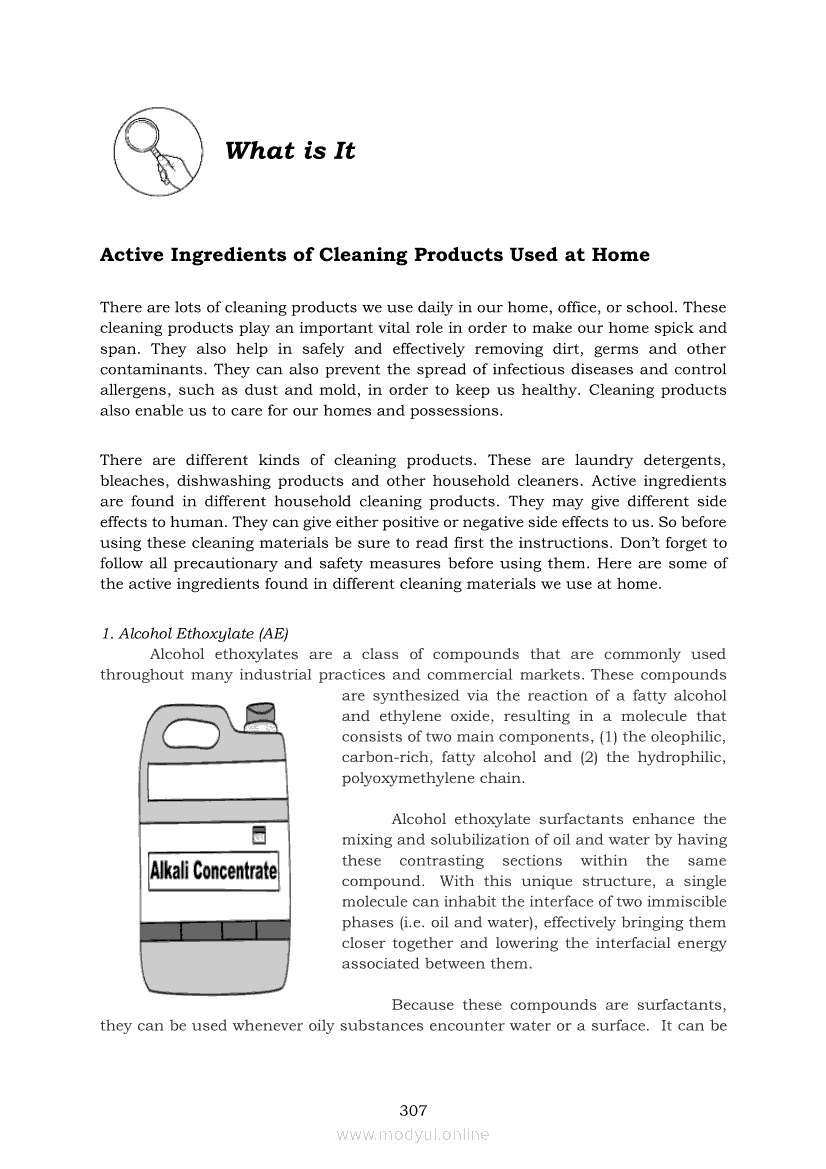 What is It

Active Ingredients of Cleaning Products Used at Home

There are lots of cleaning products we use daily in our home, office, or school. These cleaning products play an important vital role in order to make our home spick and span. They also help in safely and effectively removing dirt, germs and other contaminants. They can also prevent the spread of infectious diseases and control allergens, such as dust and mold, in order to keep us healthy. Cleaning products also enable us to care for our homes and possessions.

There are different kinds of cleaning products. These are laundry detergents, bleaches, dishwashing products and other household cleaners. Active ingredients are found in different household cleaning products. They may give different side effects to human. They can give either positive or negative side effects to us. So before using these cleaning materials be sure to read first the instructions. Don't forget to follow all precautionary and safety measures before using them. Here are some of the active ingredients found in different cleaning materials we use at home.

1. Alcohol Ethoxylate (AE)

Alcohol ethoxylates are a class of compounds that are commonly used throughout many industrial practices and commercial markets. These compounds are synthesized via the reaction of a fatty alcohol and ethylene oxide, resulting in a molecule that consists of two main components, (1) the oleophilic, carbon-rich, fatty alcohol and (2) the hydrophilic, polyoxymethylene chain.

Alkali Concentrate

Alcohol ethoxylate surfactants enhance the mixing and solubilization of oil and water by having these contrasting sections within the same compound. With this unique structure, a single molecule can inhabit the interface of two immiscible phases (i.e. oil and water), effectively bringing them closer together and lowering the interfacial energy associated between them.

Because these compounds are surfactants, they can be used whenever oily substances encounter water or a surface. It can be

307

www.modyul.online